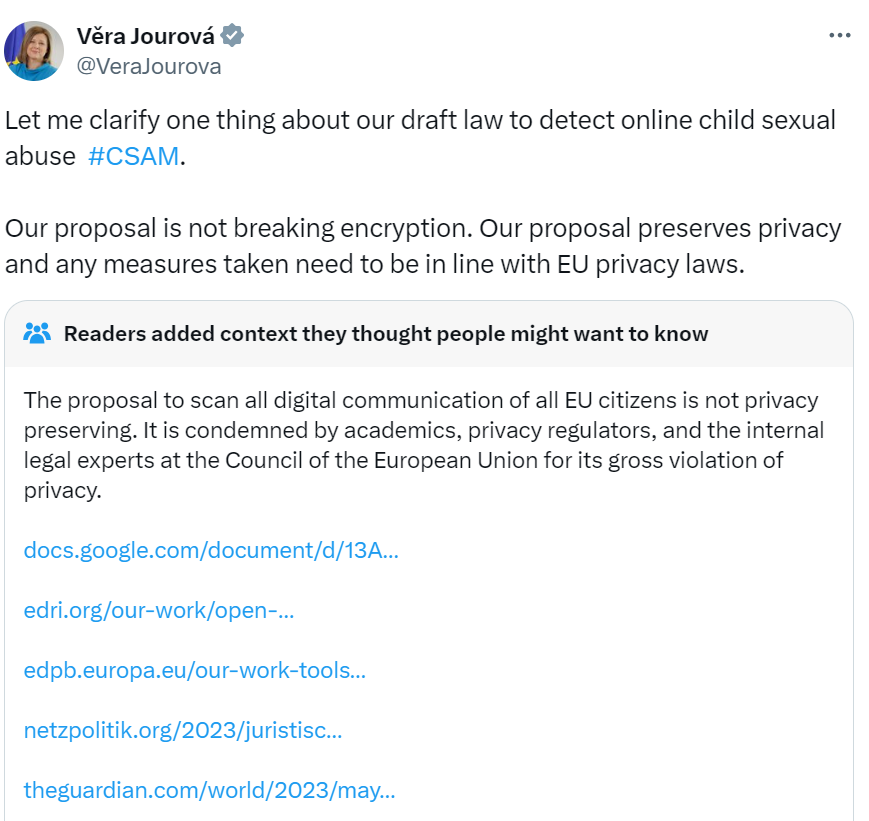 Věra Jourová
@VeraJourova

Let me clarify one thing about our draft law to detect online child sexual abuse #CSAM.

Our proposal is not breaking encryption. Our proposal preserves privacy and any measures taken need to be in line with EU privacy laws.

Readers added context they thought people might want to know

The proposal to scan all digital communication of all EU citizens is not privacy preserving. It is condemned by academics, privacy regulators, and the internal legal experts at the Council of the European Union for its gross violation of privacy.

docs.google.com/document/d/13A...

edri.org/our-work/open-...

edpb.europa.eu/our-work-tools...

netzpolitik.org/2023/juristisc...

theguardian.com/world/2023/may...